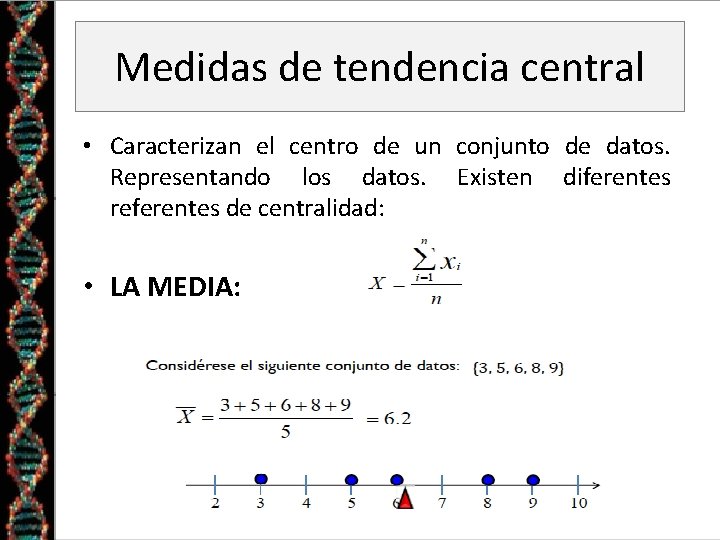 Medidas de tendencia central

• Caracterizan el centro de un conjunto de datos. Representando los datos. Existen diferentes referentes de centralidad:

• LA MEDIA: $X - \frac{\sum_{i-1}^{n} x_i}{n}$

Considérese el siguiente conjunto de datos: {3, 5, 6, 8, 9}

$\overline{X} = \frac{3+5+6+8+9}{5} = 6.2$

2 3 4 5 6 7 8 9 10